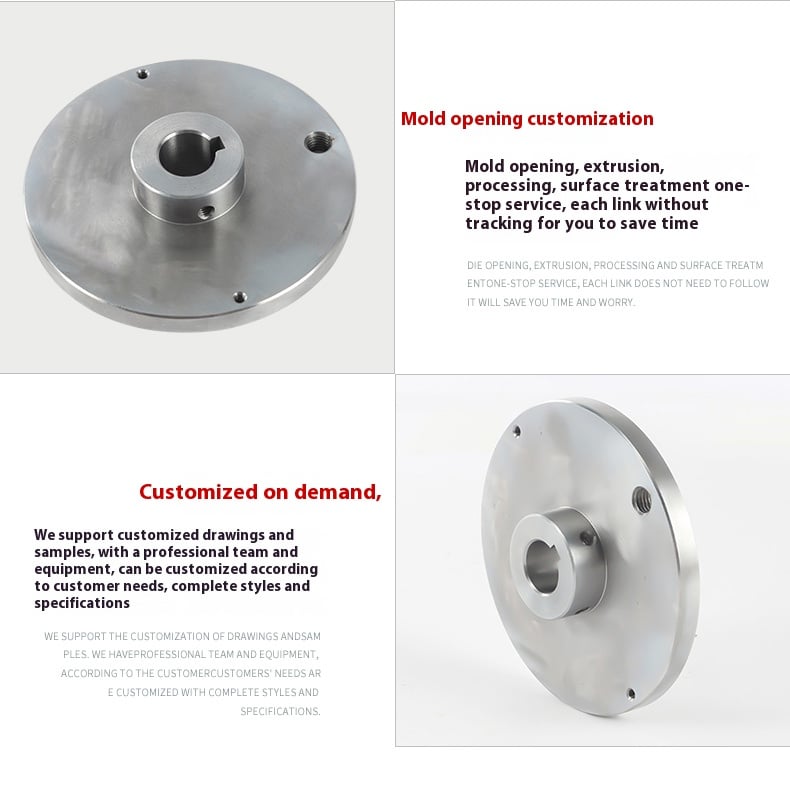 Mold opening customization

Mold opening, extrusion, processing, surface treatment one-stop service, each link without tracking for you to save time

DIE OPENING, EXTRUSION, PROCESSING AND SURFACE TREATM ENTONE-STOP SERVICE, EACH LINK DOES NOT NEED TO FOLLOW IT WILL SAVE YOU TIME AND WORRY.

Customized on demand,

We support customized drawings and samples, with a professional team and equipment, can be customized according to customer needs, complete styles and specifications

WE SUPPORT THE CUSTOMIZATION OF DRAWINGS ANDSAM PLES. WE HAVEPROFESSIONAL TEAM AND EQUIPMENT, ACCORDING TO THE CUSTOMERCUSTOMERS' NEEDS AR E CUSTOMIZED WITH COMPLETE STYLES AND SPECIFICATIONS.